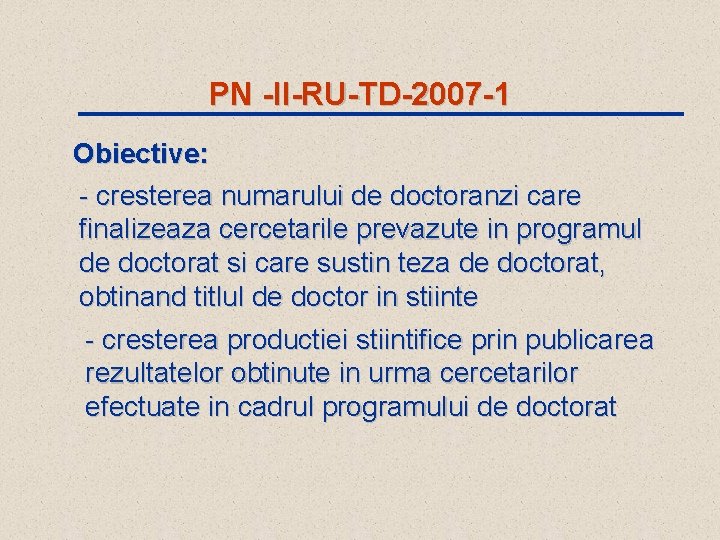 PN -II-RU-TD-2007-1

Obiective:

- cresterea numarului de doctoranzi care finalizeaza cercetarile prevazute in programul de doctorat si care sustin teza de doctorat, obtinand titlul de doctor in stiinte

- cresterea productiei stiintifice prin publicarea rezultatelor obtinute in urma cercetarilor efectuate in cadrul programului de doctorat